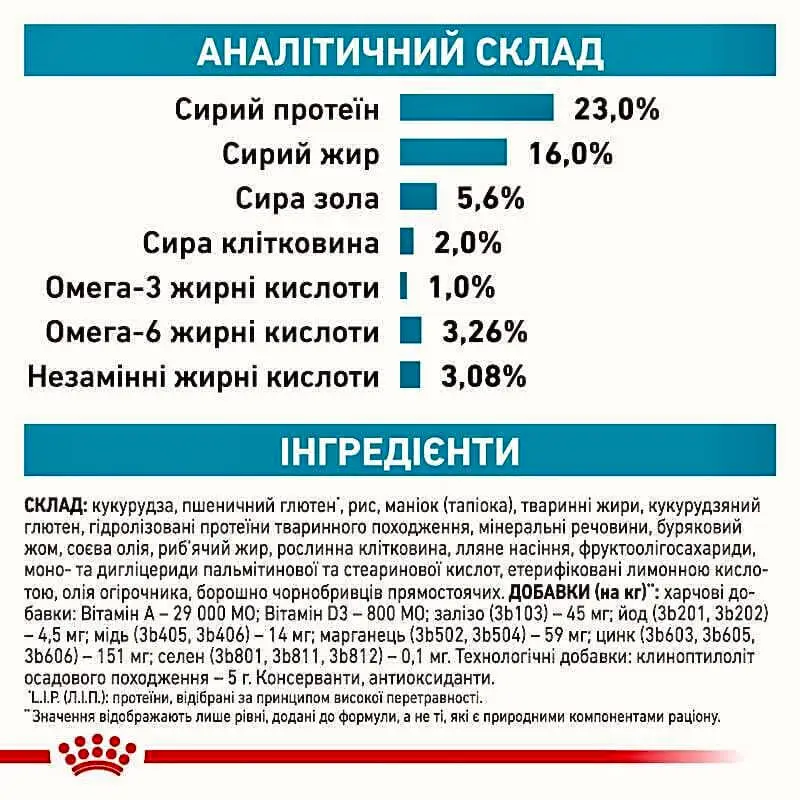 АНАЛІТИЧНИЙ СКЛАД

Сирий протеїн 23,0%
Сирий жир 16,0%
Сира зола 5,6%
Сира клітковина 2,0%
Омега-3 жирні кислоти 1,0%
Омега-6 жирні кислоти 3,26%
Незамінні жирні кислоти 3,08%

ІНГРЕДІЄНТИ

СКЛАД: кукурудза, пшеничний глютен*, рис, маніок (тапіока), тваринні жири, кукурудзяний глютен, гідролізовані протеїни тваринного походження, мінеральні речовини, буряковий жом, соєва олія, риб'ячий жир, рослинна клітковина, лляне насіння, фруктоолігосахариди, моно- та дигліцериди пальмітинової та стеаринової кислот, етерифіковані лимонною кислотою, олія огірочника, борошно чорнобривців прямостоячих. ДОБАВКИ (на кг)**: харчові добавки: Вітамін А – 29 000 МО; Вітамін D3 – 800 МО; залізо (3b103) – 45 мг; йод (3b201, 3b202) – 4,5 мг; мідь (3b405, 3b406) – 14 мг; марганець (3b502, 3b504) – 59 мг; цинк (3b603, 3b605, 3b606) – 151 мг; селен (3b801, 3b811, 3b812) – 0,1 мг. Технологічні добавки: клиноптилоліт осадового походження – 5 г. Консерванти, антиоксиданти.
*L.I.P. (Л.І.П.): протеїни, відібрані за принципом високої перетравності.
**Значення відображають лише рівні, додані до формули, а не ті, які є природними компонентами раціону.